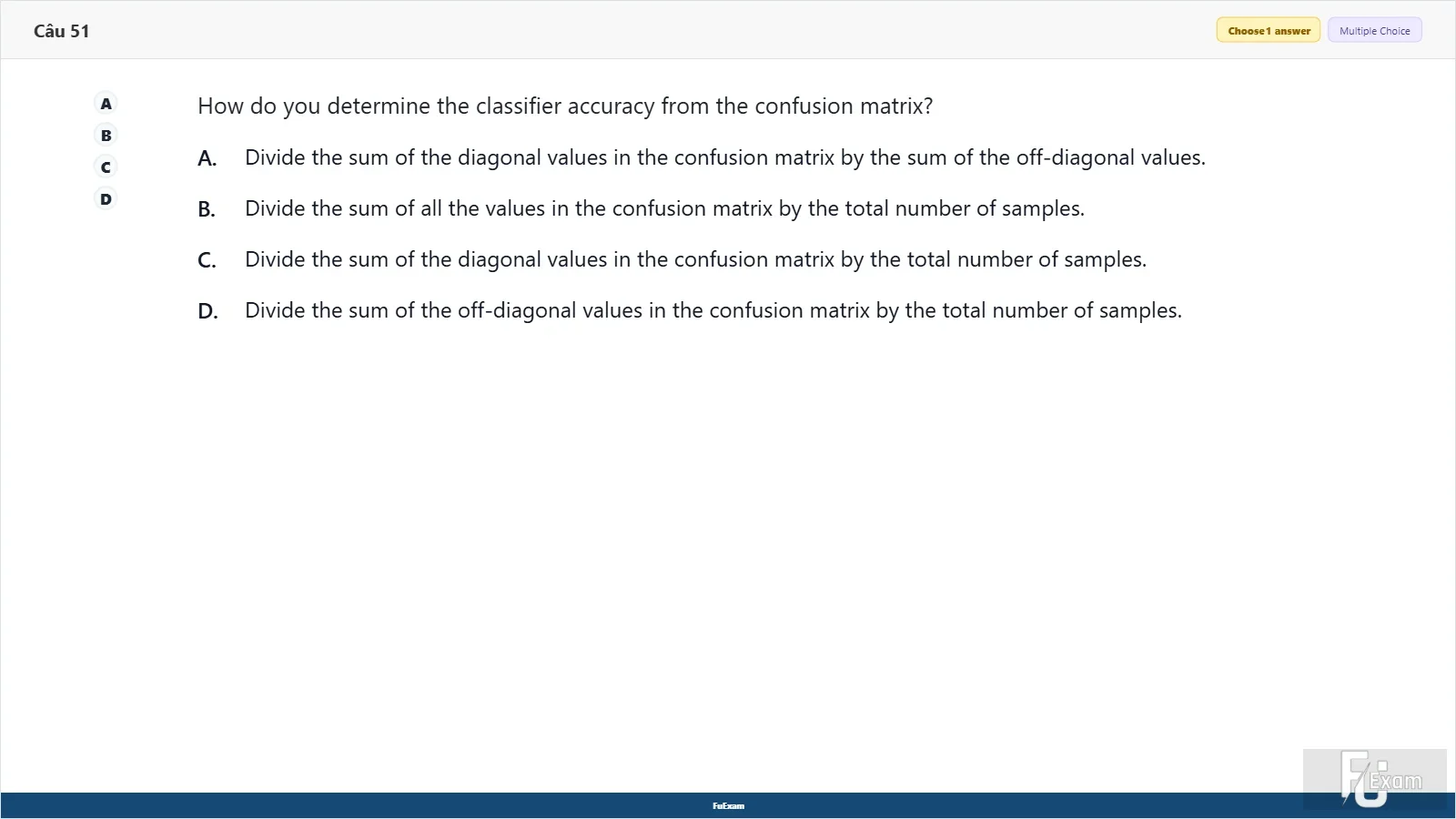 Câu 51

Choose 1 answer
Multiple Choice

A
B
C
D

How do you determine the classifier accuracy from the confusion matrix?

A. Divide the sum of the diagonal values in the confusion matrix by the sum of the off-diagonal values.

B. Divide the sum of all the values in the confusion matrix by the total number of samples.

C. Divide the sum of the diagonal values in the confusion matrix by the total number of samples.

D. Divide the sum of the off-diagonal values in the confusion matrix by the total number of samples.

FuExam

FU Exam